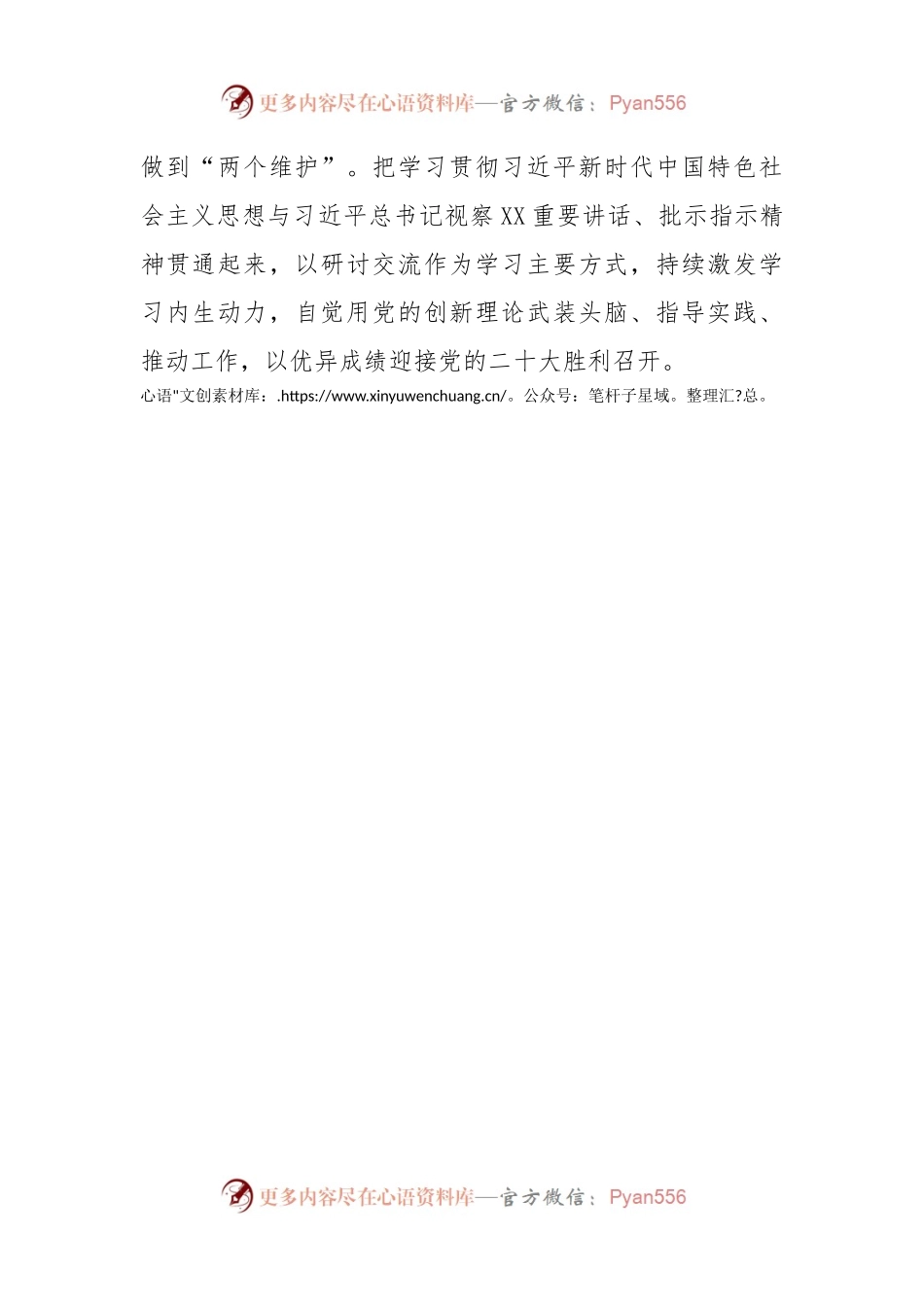 更多内容尽在心语资料库—官方微信：Pyan556

做到“两个维护”。把学习贯彻习近平新时代中国特色社会主义思想与习近平总书记视察XX重要讲话、批示指示精神贯通起来，以研讨交流作为学习主要方式，持续激发学习内生动力，自觉用党的创新理论武装头脑、指导实践、推动工作，以优异成绩迎接党的二十大胜利召开。

心语"文创素材库：.https://www.xinyuwenchuang.cn/。公众号：笔杆子星域。整理汇?总。

更多内容尽在心语资料库—官方微信：Pyan556